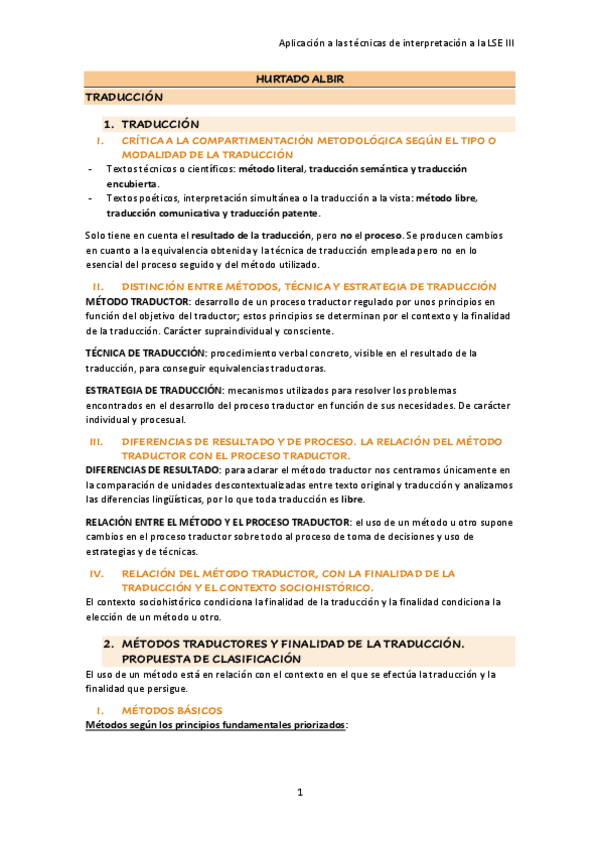 Aplicación a las técnicas de interpretación a la LSE III

HURTADO ALBIR

TRADUCCIÓN

1. TRADUCCIÓN

I. CRÍTICA A LA COMPARTIMENTACIÓN METODOLÓGICA SEGÚN EL TIPO O MODALIDAD DE LA TRADUCCIÓN

- Textos técnicos o científicos: método literal, traducción semántica y traducción encubierta.
- Textos poéticos, interpretación simultánea o la traducción a la vista: método libre, traducción comunicativa y traducción patente.

Solo tiene en cuenta el resultado de la traducción, pero no el proceso. Se producen cambios en cuanto a la equivalencia obtenida y la técnica de traducción empleada pero no en lo esencial del proceso seguido y del método utilizado.

II. DISTINCIÓN ENTRE MÉTODOS, TÉCNICA Y ESTRATEGIA DE TRADUCCIÓN

MÉTODO TRADUCTOR: desarrollo de un proceso traductor regulado por unos principios en función del objetivo del traductor; estos principios se determinan por el contexto y la finalidad de la traducción. Carácter supraindividual y consciente.

TÉCNICA DE TRADUCCIÓN: procedimiento verbal concreto, visible en el resultado de la traducción, para conseguir equivalencias traductoras.

ESTRATEGIA DE TRADUCCIÓN: mecanismos utilizados para resolver los problemas encontrados en el desarrollo del proceso traductor en función de sus necesidades. De carácter individual y procesual.

III. DIFERENCIAS DE RESULTADO Y DE PROCESO. LA RELACIÓN DEL MÉTODO TRADUCTOR CON EL PROCESO TRADUCTOR.

DIFERENCIAS DE RESULTADO: para aclarar el método traductor nos centramos únicamente en la comparación de unidades descontextualizadas entre texto original y traducción y analizamos las diferencias lingüísticas, por lo que toda traducción es libre.

RELACIÓN ENTRE EL MÉTODO Y EL PROCESO TRADUCTOR: el uso de un método u otro supone cambios en el proceso traductor sobre todo al proceso de toma de decisiones y uso de estrategias y de técnicas.

IV. RELACIÓN DEL MÉTODO TRADUCTOR, CON LA FINALIDAD DE LA TRADUCCIÓN Y EL CONTEXTO SOCIOHISTÓRICO.

El contexto sociohistórico condiciona la finalidad de la traducción y la finalidad condiciona la elección de un método u otro.

2. MÉTODOS TRADUCTORES Y FINALIDAD DE LA TRADUCCIÓN. PROPUESTA DE CLASIFICACIÓN

El uso de un método está en relación con el contexto en el que se efectúa la traducción y la finalidad que persigue.

I. MÉTODOS BÁSICOS

Métodos según los principios fundamentales priorizados:

1